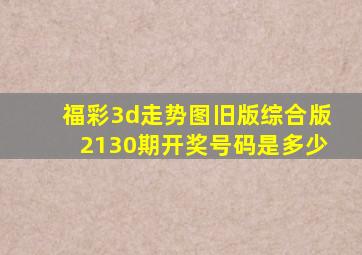 福彩3d走势图旧版综合版2130期开奖号码是多少